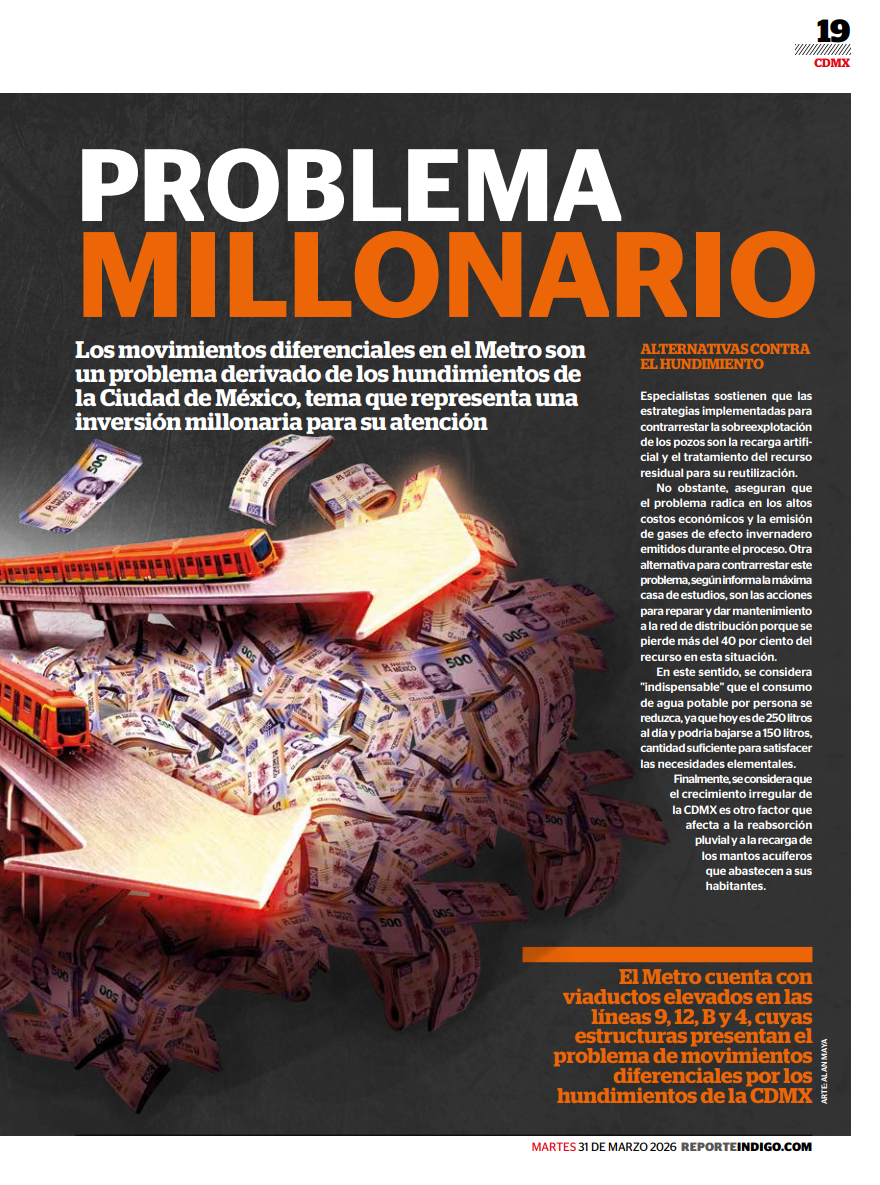 19
CDMX

PROBLEMA MILLONARIO

Los movimientos diferenciales en el Metro son un problema derivado de los hundimientos de la Ciudad de México, tema que representa una inversión millonaria para su atención

ALTERNATIVAS CONTRA EL HUNDIMIENTO

Especialistas sostienen que las estrategias implementadas para contrarrestar la sobreexplotación de los pozos son la recarga artificial y el tratamiento del recurso residual para su reutilización.

No obstante, aseguran que el problema radica en los altos costos económicos y la emisión de gases de efecto invernadero emitidos durante el proceso. Otra alternativa para contrarrestar este problema, según informa la máxima casa de estudios, son las acciones para reparar y dar mantenimiento a la red de distribución porque se pierde más del 40 por ciento del recurso en esta situación.

En este sentido, se considera "indispensable" que el consumo de agua potable por persona se reduzca, ya que hoy es de 250 litros al día y podría bajarse a 150 litros, cantidad suficiente para satisfacer las necesidades elementales.

Finalmente, se considera que el crecimiento irregular de la CDMX es otro factor que afecta a la reabsorción pluvial y a la recarga de los mantos acuíferos que abastecen a sus habitantes.

El Metro cuenta con viaductos elevados en las líneas 9, 12, B y 4, cuyas estructuras presentan el problema de movimientos diferenciales por los hundimientos de la CDMX

ARTE: ALAN MAYA

MARTES 31 DE MARZO 2026 REPORTEINDIGO.COM